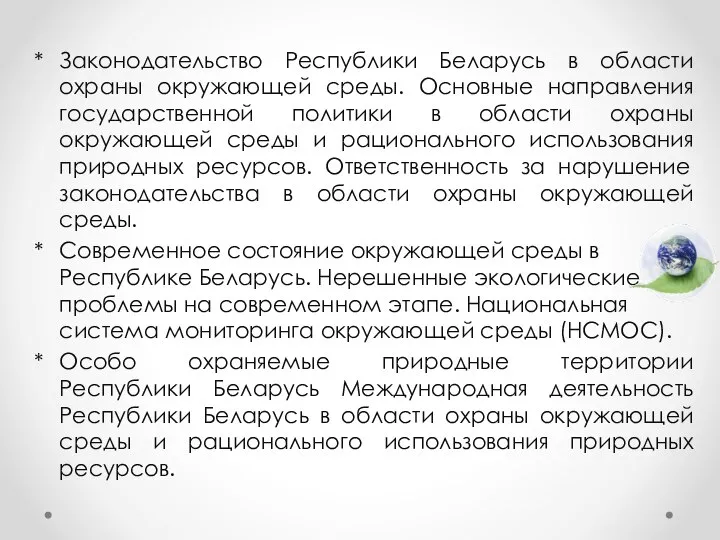 * Законодательство Республики Беларусь в области охраны окружающей среды. Основные направления государственной политики в области охраны окружающей среды и рационального использования природных ресурсов. Ответственность за нарушение законодательства в области охраны окружающей среды.

* Современное состояние окружающей среды в Республике Беларусь. Нерешенные экологические проблемы на современном этапе. Национальная система мониторинга окружающей среды (НСМОС).

* Особо охраняемые природные территории Республики Беларусь Международная деятельность Республики Беларусь в области охраны окружающей среды и рационального использования природных ресурсов.